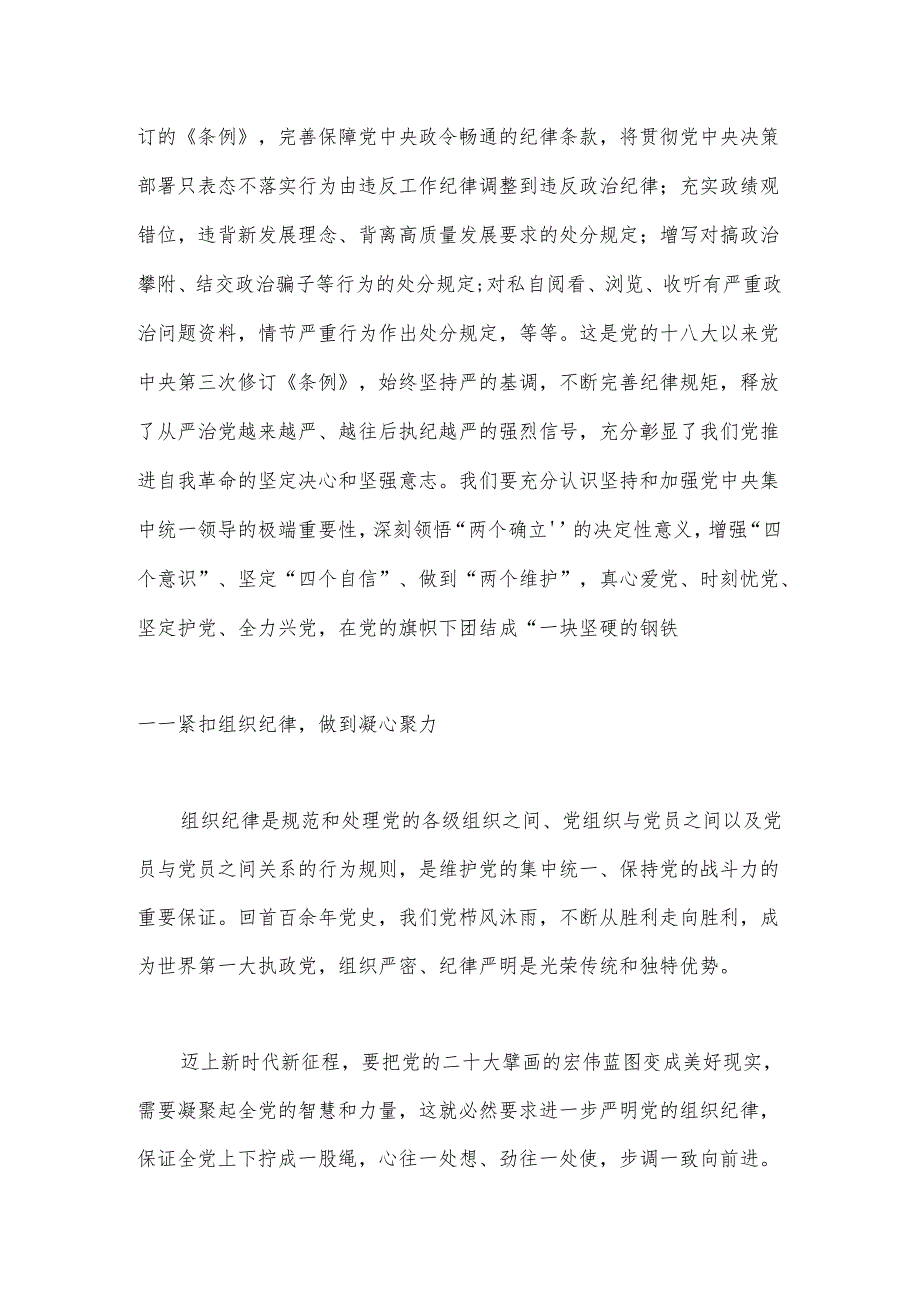 订的《条例》，完善保障党中央政令畅通的纪律条款，将贯彻党中央决策部署只表态不落实行为由违反工作纪律调整到违反政治纪律；充实政绩观错位，违背新发展理念、背离高质量发展要求的处分规定；增写对搞政治攀附、结交政治骗子等行为的处分规定;对私自阅看、浏览、收听有严重政治问题资料，情节严重行为作出处分规定，等等。这是党的十八大以来党中央第三次修订《条例》，始终坚持严的基调，不断完善纪律规矩，释放了从严治党越来越严、越往后执纪越严的强烈信号，充分彰显了我们党推进自我革命的坚定决心和坚强意志。我们要充分认识坚持和加强党中央集中统一领导的极端重要性，深刻领悟“两个确立''的决定性意义，增强“四个意识”、坚定“四个自信”、做到“两个维护”，真心爱党、时刻忧党、坚定护党、全力兴党，在党的旗帜下团结成“一块坚硬的钢铁

一一紧扣组织纪律，做到凝心聚力

组织纪律是规范和处理党的各级组织之间、党组织与党员之间以及党员与党员之间关系的行为规则，是维护党的集中统一、保持党的战斗力的重要保证。回首百余年党史，我们党栉风沐雨，不断从胜利走向胜利，成为世界第一大执政党，组织严密、纪律严明是光荣传统和独特优势。

迈上新时代新征程，要把党的二十大擘画的宏伟蓝图变成美好现实，需要凝聚起全党的智慧和力量，这就必然要求进一步严明党的组织纪律，保证全党上下拧成一股绳，心往一处想、劲往一处使，步调一致向前进。